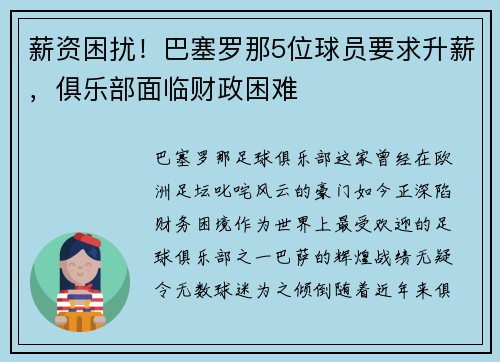 薪资困扰！巴塞罗那5位球员要求升薪，俱乐部面临财政困难

巴塞罗那足球俱乐部这家曾经在欧洲足坛叱咤风云的豪门如今正深陷财务困境作为世界上最受欢迎的足球俱乐部之一巴萨的辉煌战绩无疑令无数球迷为之倾倒随着近年来俱